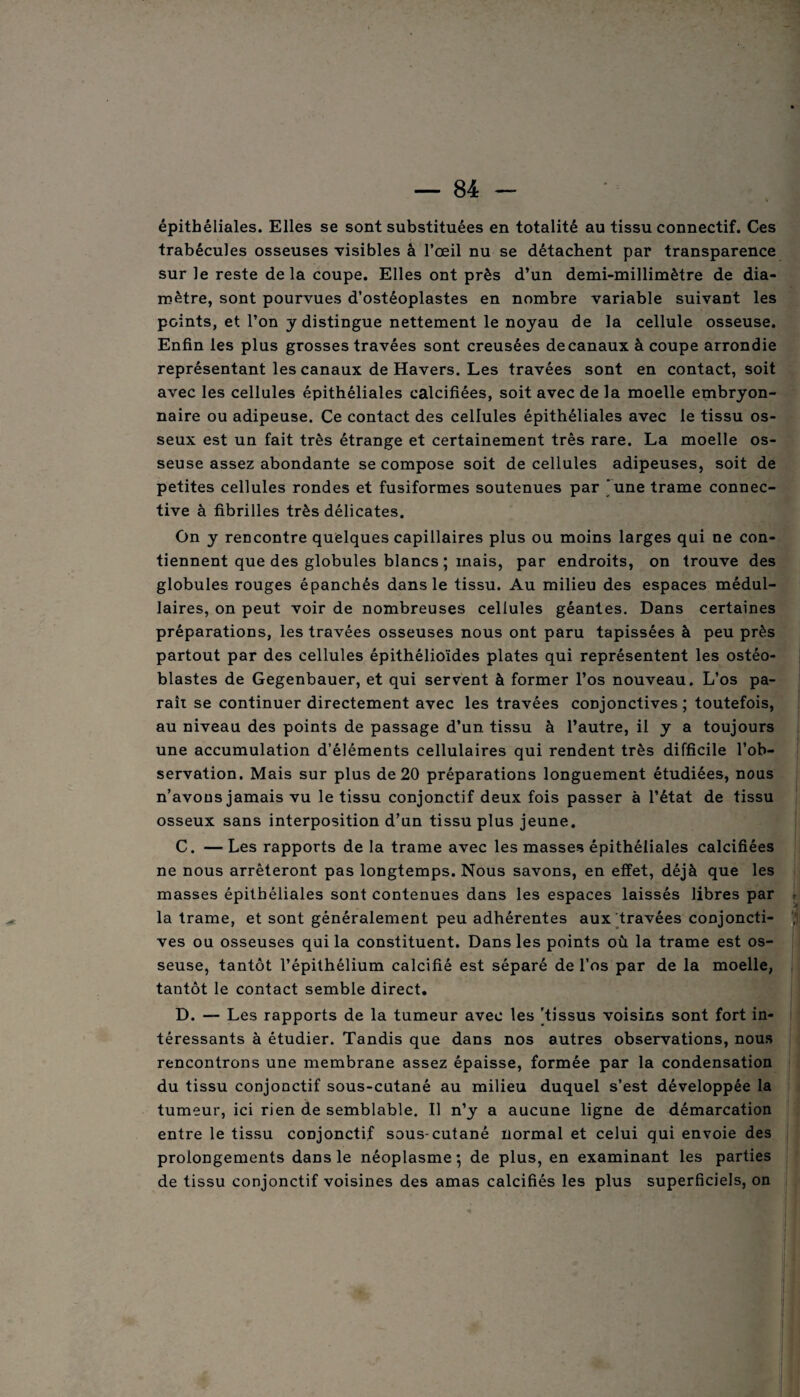 — 84 —

épithéliales. Elles se sont substituées en totalité au tissu connectif. Ces trabécules osseuses visibles à l'œil nu se détachent par transparence sur le reste de la coupe. Elles ont près d'un demi-millimètre de diamètre, sont pourvues d'ostéoplastes en nombre variable suivant les points, et l'on y distingue nettement le noyau de la cellule osseuse. Enfin les plus grosses travées sont creusées de canaux à coupe arrondie représentant les canaux de Havers. Les travées sont en contact, soit avec les cellules épithéliales calcifiées, soit avec de la moelle embryonnaire ou adipeuse. Ce contact des cellules épithéliales avec le tissu osseux est un fait très étrange et certainement très rare. La moelle osseuse assez abondante se compose soit de cellules adipeuses, soit de petites cellules rondes et fusiformes soutenues par une trame connective à fibrilles très délicates.

On y rencontre quelques capillaires plus ou moins larges qui ne contiennent que des globules blancs ; mais, par endroits, on trouve des globules rouges épanchés dans le tissu. Au milieu des espaces médullaires, on peut voir de nombreuses cellules géantes. Dans certaines préparations, les travées osseuses nous ont paru tapissées à peu près partout par des cellules épithélioïdes plates qui représentent les ostéoblastes de Gegenbauer, et qui servent à former l'os nouveau. L'os paraît se continuer directement avec les travées conjonctives ; toutefois, au niveau des points de passage d'un tissu à l'autre, il y a toujours une accumulation d'éléments cellulaires qui rendent très difficile l'observation. Mais sur plus de 20 préparations longuement étudiées, nous n'avons jamais vu le tissu conjonctif deux fois passer à l'état de tissu osseux sans interposition d'un tissu plus jeune.

C. — Les rapports de la trame avec les masses épithéliales calcifiées ne nous arrêteront pas longtemps. Nous savons, en effet, déjà que les masses épithéliales sont contenues dans les espaces laissés libres par la trame, et sont généralement peu adhérentes aux travées conjonctives ou osseuses qui la constituent. Dans les points où la trame est osseuse, tantôt l'épithélium calcifié est séparé de l'os par de la moelle, tantôt le contact semble direct.

D. — Les rapports de la tumeur avec les tissus voisins sont fort intéressants à étudier. Tandis que dans nos autres observations, nous rencontrons une membrane assez épaisse, formée par la condensation du tissu conjonctif sous-cutané au milieu duquel s'est développée la tumeur, ici rien de semblable. Il n'y a aucune ligne de démarcation entre le tissu conjonctif sous-cutané normal et celui qui envoie des prolongements dans le néoplasme ; de plus, en examinant les parties de tissu conjonctif voisines des amas calcifiés les plus superficiels, on